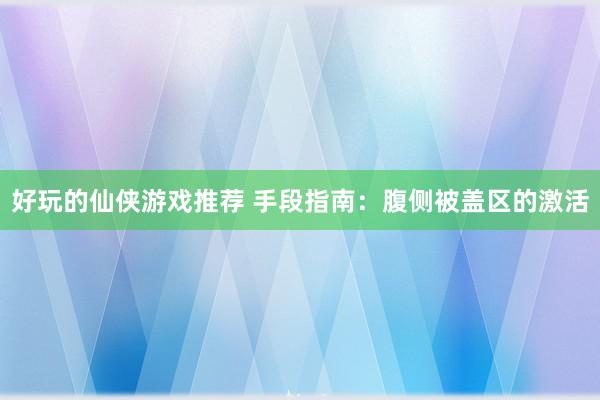 好玩的仙侠游戏推荐 手段指南：腹侧被盖区的激活